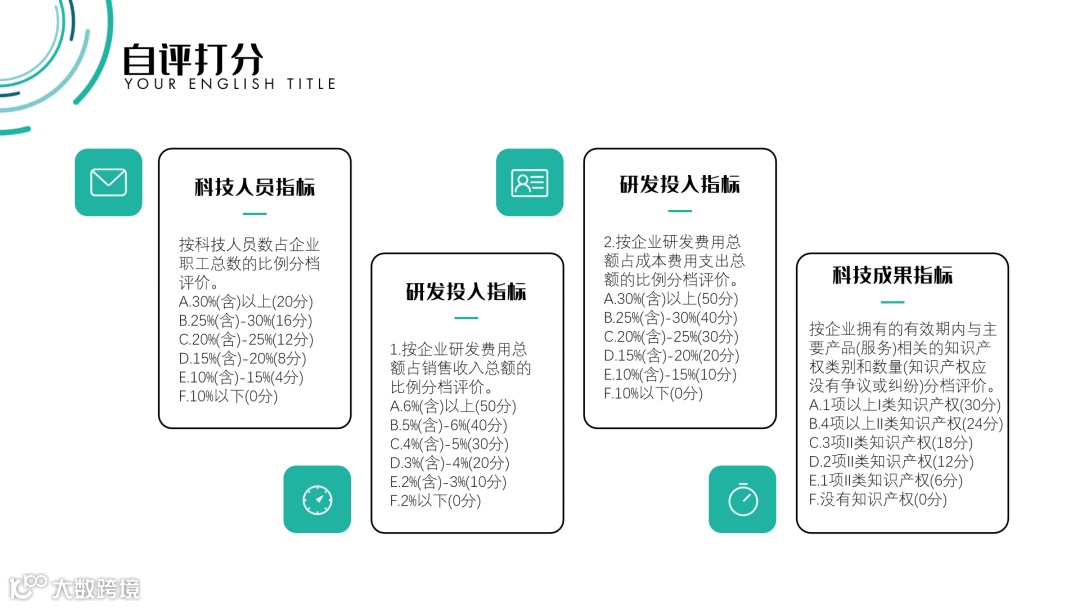 自评打分
YOUR ENGLISH TITLE

科技人员指标

按科技人员数占企业职工总数的比例分档评价。
A.30%(含)以上(20分)
B.25%(含)-30%(16分)
C.20%(含)-25%(12分)
D.15%(含)-20%(8分)
E.10%(含)-15%(4分)
F.10%以下(0分)

研发投入指标

1.按企业研发费用总额占销售收入总额的比例分档评价。
A.6%(含)以上(50分)
B.5%(含)-6%(40分)
C.4%(含)-5%(30分)
D.3%(含)-4%(20分)
E.2%(含)-3%(10分)
F.2%以下(0分)

研发投入指标

2.按企业研发费用总额占成本费用支出总额的比例分档评价。
A.30%(含)以上(50分)
B.25%(含)-30%(40分)
C.20%(含)-25%(30分)
D.15%(含)-20%(20分)
E.10%(含)-15%(10分)
F.10%以下(0分)

科技成果指标

按企业拥有的有效期内与主要产品(服务)相关的知识产权类别和数量(知识产权应没有争议或纠纷)分档评价。
A.1项以上I类知识产权(30分)
B.4项以上II类知识产权(24分)
C.3项II类知识产权(18分)
D.2项II类知识产权(12分)
E.1项II类知识产权(6分)
F.没有知识产权(0分)

大数跨境